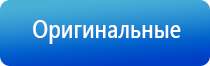 Оригинальные